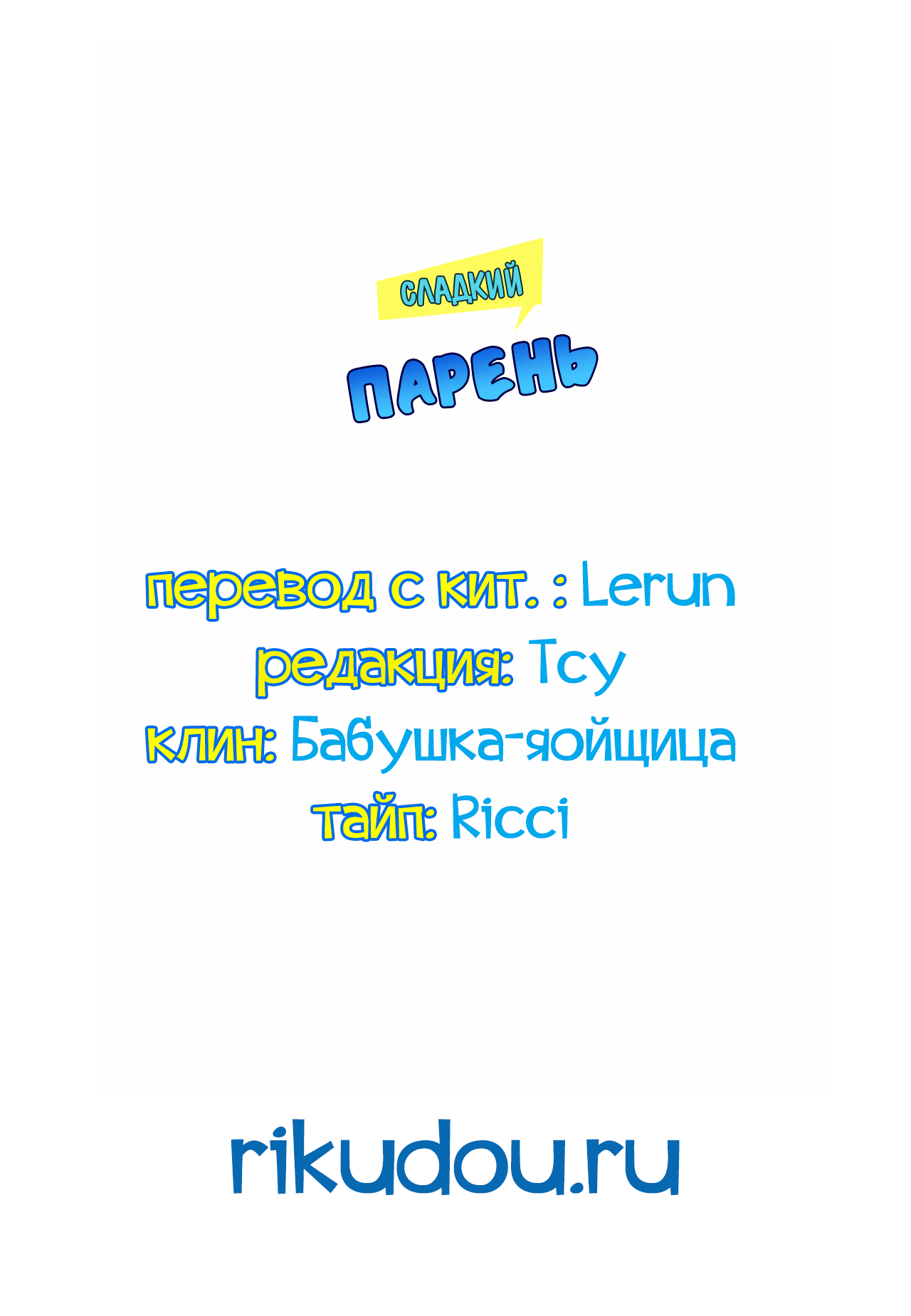 СЛАДКИЙ
ПАРЕНЬ

перевод с кит. : Lerun
редакция: Тсу
клин: Бабушка-яойщица
тайп: Ricci

rikudou.ru